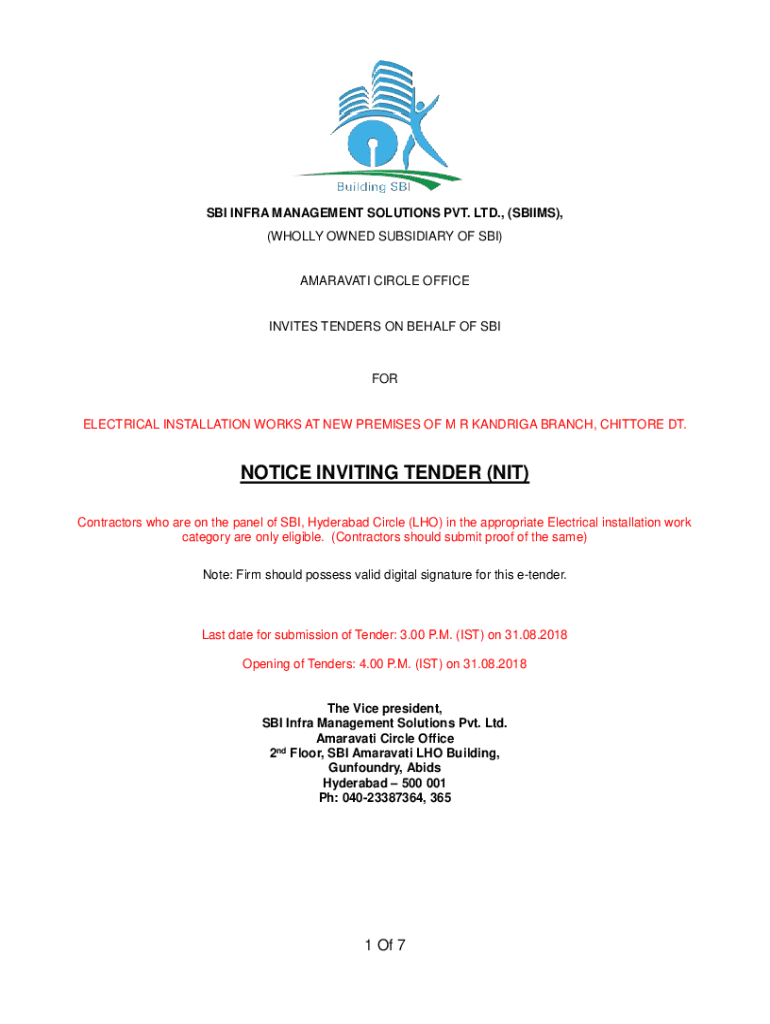 Building SBI

SBI INFRA MANAGEMENT SOLUTIONS PVT. LTD., (SBIIMS),

(WHOLLY OWNED SUBSIDIARY OF SBI)

AMARAVATI CIRCLE OFFICE

INVITES TENDERS ON BEHALF OF SBI

FOR

ELECTRICAL INSTALLATION WORKS AT NEW PREMISES OF M R KANDRIGA BRANCH, CHITTORE DT.

NOTICE INVITING TENDER (NIT)

Contractors who are on the panel of SBI, Hyderabad Circle (LHO) in the appropriate Electrical installation work category are only eligible. (Contractors should submit proof of the same)

Note: Firm should possess valid digital signature for this e-tender.

Last date for submission of Tender: 3.00 P.M. (IST) on 31.08.2018

Opening of Tenders: 4.00 P.M. (IST) on 31.08.2018

The Vice president,
SBI Infra Management Solutions Pvt. Ltd.
Amaravati Circle Office
2$^{nd}$ Floor, SBI Amaravati LHO Building,
Gunfoundry, Abids
Hyderabad – 500 001
Ph: 040-23387364, 365

1 Of 7